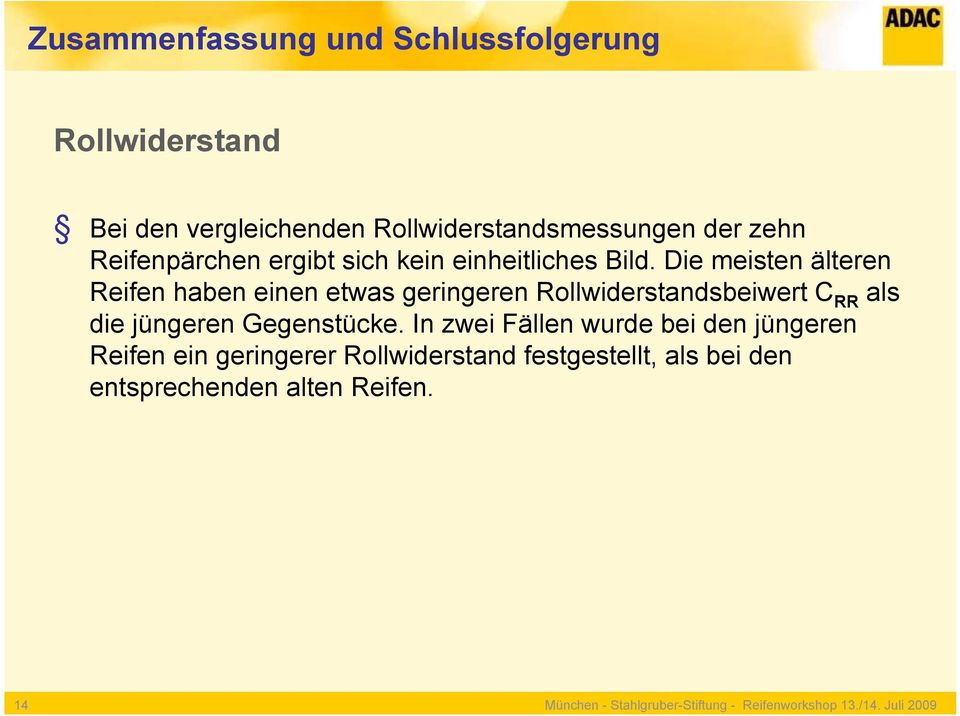 Zusammenfassung und Schlussfolgerung

ADAC

Rollwiderstand

§ Bei den vergleichenden Rollwiderstandsmessungen der zehn Reifenpärchen ergibt sich kein einheitliches Bild. Die meisten älteren Reifen haben einen etwas geringeren Rollwiderstandsbeiwert $C_{RR}$ als die jüngeren Gegenstücke. In zwei Fällen wurde bei den jüngeren Reifen ein geringerer Rollwiderstand festgestellt, als bei den entsprechenden alten Reifen.

14

München - Stahlgruber-Stiftung - Reifenworkshop 13./14. Juli 2009